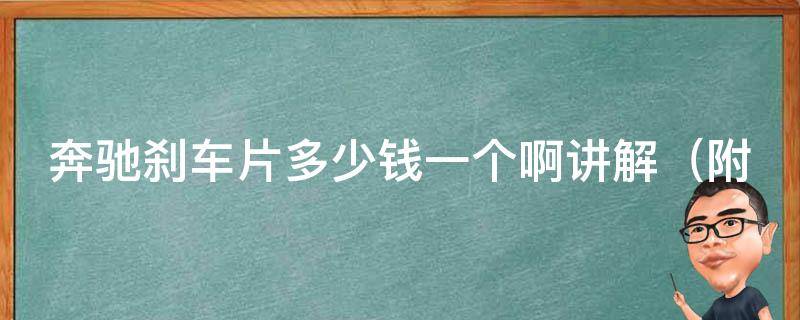 奔驰刹车片多少钱一个啊讲解（附